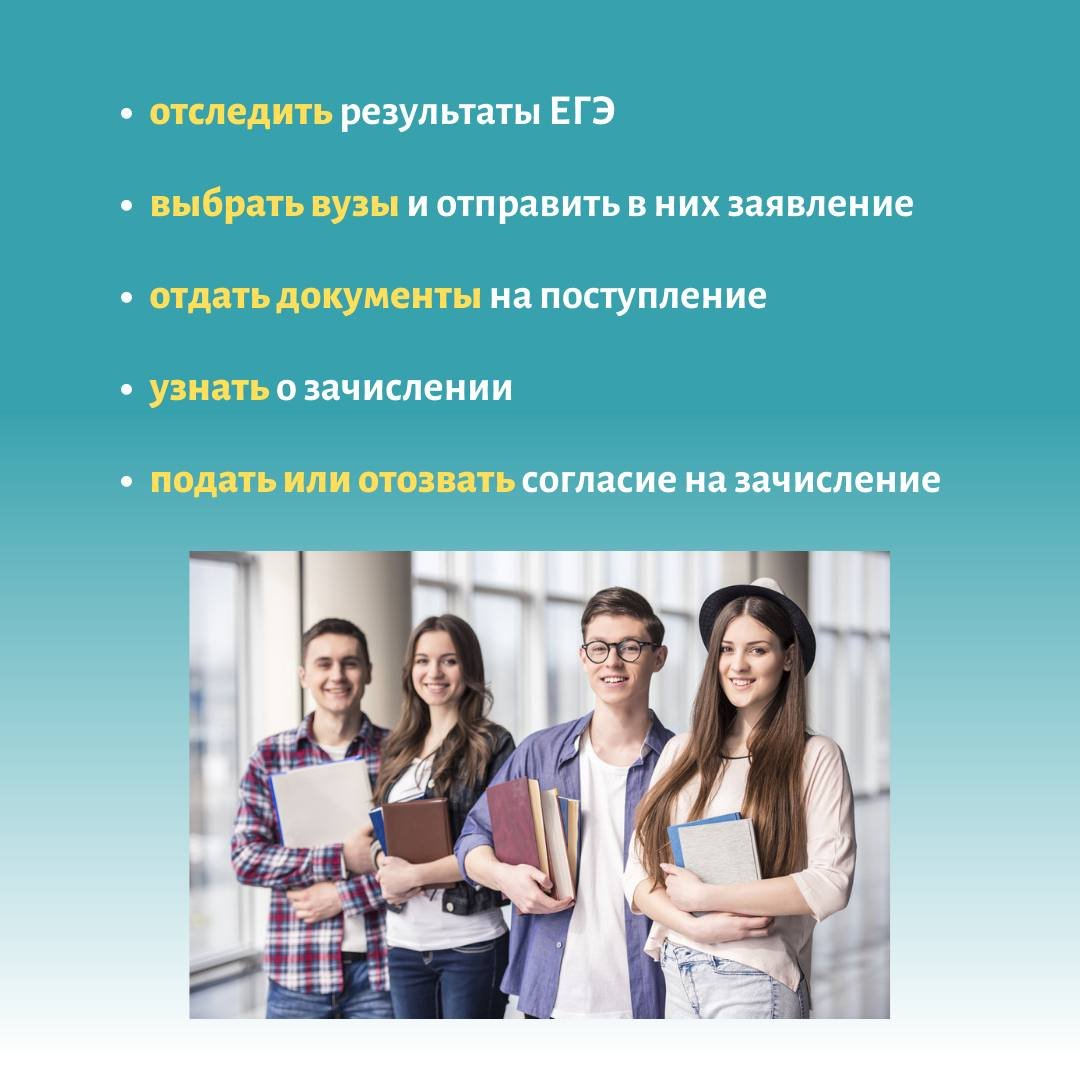 • отследить результаты ЕГЭ

• выбрать вузы и отправить в них заявление

• отдать документы на поступление

• узнать о зачислении

• подать или отозвать согласие на зачисление